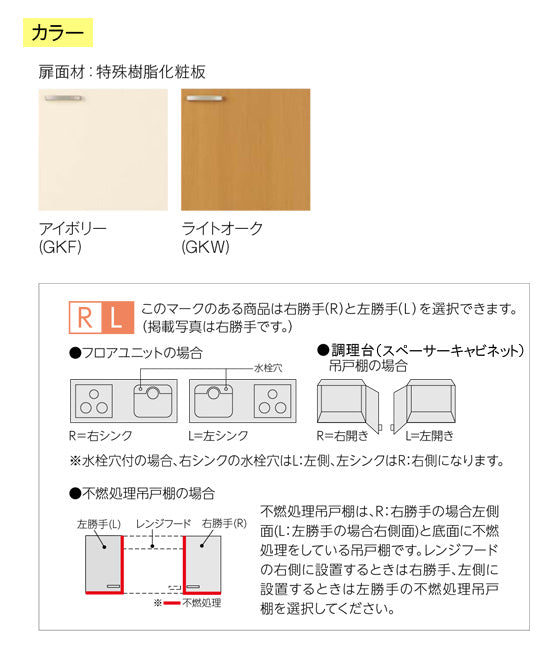 カラー

扉面材：特殊樹脂化粧板

アイボリー
(GKF)

ライトオーク
(GKW)

R L このマークのある商品は右勝手(R)と左勝手(L)を選択できます。
(掲載写真は右勝手です。)

●フロアユニットの場合

水栓穴

R=右シンク

L=左シンク

●調理台(スペーサーキャビネット)
吊戸棚の場合

R=右開き

L=左開き

※水栓穴付の場合、右シンクの水栓穴はL:左側、左シンクはR:右側になります。

●不燃処理吊戸棚の場合

左勝手(L)

レンジフード

右勝手(R)

※ 不燃処理

不燃処理吊戸棚は、R:右勝手の場合左側面(L:左勝手の場合右側面)と底面に不燃処理をしている吊戸棚です。レンジフードの右側に設置するときは右勝手、左側に設置するときは左勝手の不燃処理吊戸棚を選択してください。